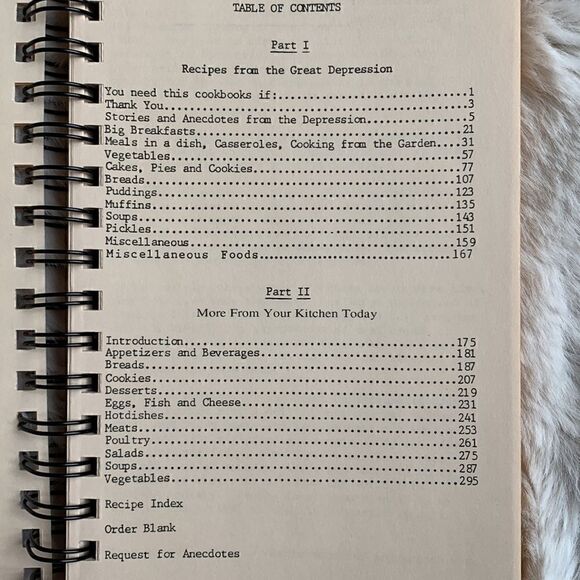 TABLE OF CONTENTS

Part I

Recipes from the Great Depression

You need this cookbooks if: 1
Thank You 3
Stories and Anecdotes from the Depression 5
Big Breakfasts 21
Meals in a dish, Casseroles, Cooking from the Garden 31
Vegetables 57
Cakes, Pies and Cookies 77
Breads 107
Puddings 123
Muffins 135
Soups 143
Pickles 151
Miscellaneous 159
Miscellaneous Foods 167

Part II

More From Your Kitchen Today

Introduction 175
Appetizers and Beverages 181
Breads 187
Cookies 207
Desserts 219
Eggs, Fish and Cheese 231
Hotdishes 241
Meats 253
Poultry 261
Salads 275
Soups 287
Vegetables 295

Recipe Index

Order Blank

Request for Anecdotes